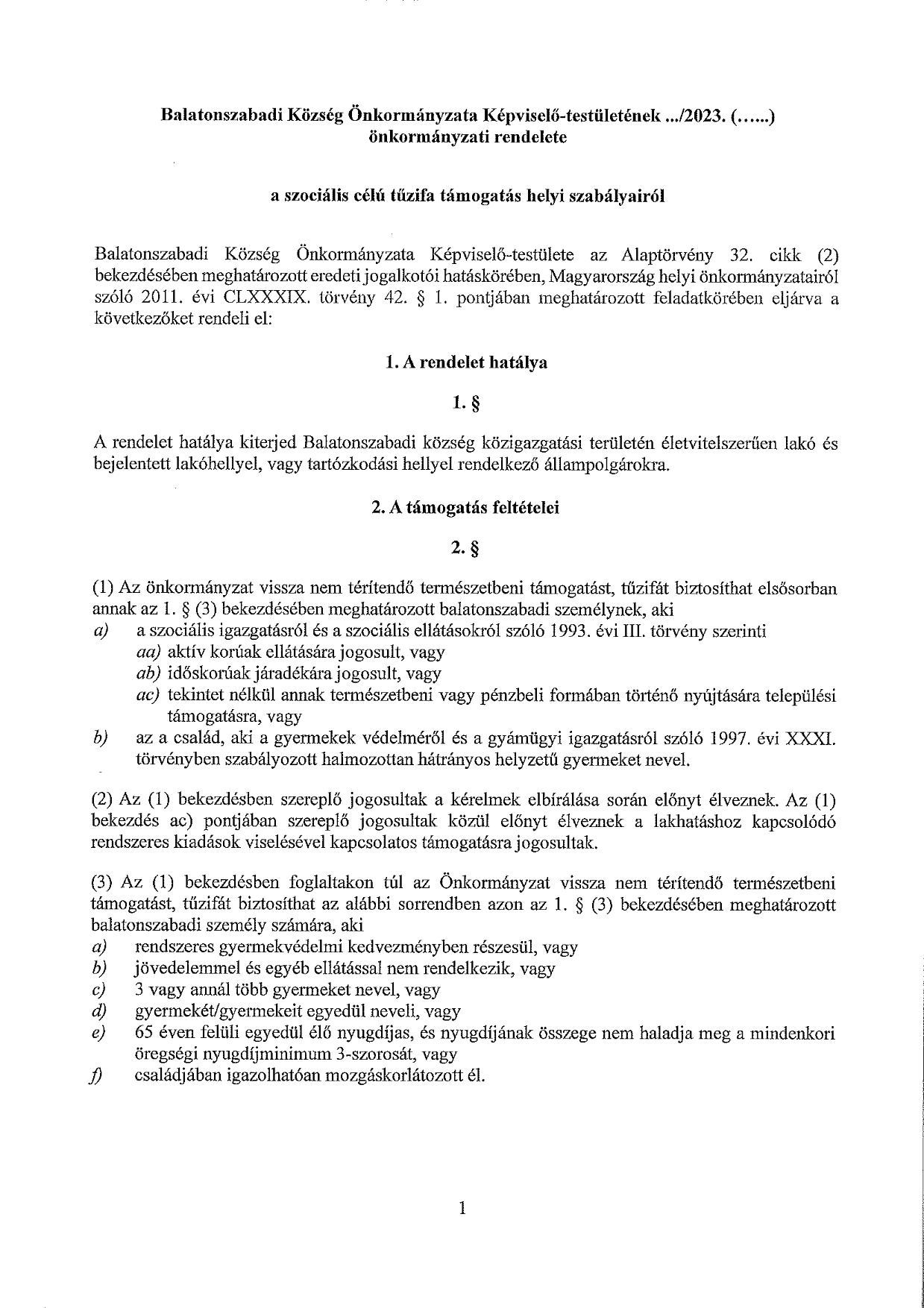 Balatonszabadi Község Önkormányzata Képviselő-testületének .../2023. (......) önkormányzati rendelete

a szociális célú tűzifa támogatás helyi szabályairól

Balatonszabadi Község Önkormányzata Képviselő-testülete az Alaptörvény 32. cikk (2) bekezdésében meghatározott eredeti jogalkotói hatáskörében, Magyarország helyi önkormányzatairól szóló 2011. évi CLXXXIX. törvény 42. § 1. pontjában meghatározott feladatkörében eljárva a következőket rendeli el:

1. A rendelet hatálya

1. §

A rendelet hatálya kiterjed Balatonszabadi község közigazgatási területén életvitelszerűen lakó és bejelentett lakóhellyel, vagy tartózkodási hellyel rendelkező állampolgárokra.

2. A támogatás feltételei

2. §

(1) Az önkormányzat vissza nem térítendő természetbeni támogatást, tűzifát biztosíthat elsősorban annak az 1. § (3) bekezdésében meghatározott balatonszabadi személynek, aki
a) a szociális igazgatásról és a szociális ellátásokról szóló 1993. évi III. törvény szerinti
aa) aktív korúak ellátására jogosult, vagy
ab) időskorúak járadékára jogosult, vagy
ac) tekintet nélkül annak természetbeni vagy pénzbeli formában történő nyújtására települési támogatásra, vagy
b) az a család, aki a gyermekek védelméről és a gyámügyi igazgatásról szóló 1997. évi XXXI. törvényben szabályozott halmozottan hátrányos helyzetű gyermeket nevel.

(2) Az (1) bekezdésben szereplő jogosultak a kérelmek elbírálása során előnyt élveznek. Az (1) bekezdés ac) pontjában szereplő jogosultak közül előnyt élveznek a lakhatáshoz kapcsolódó rendszeres kiadások viselésével kapcsolatos támogatásra jogosultak.

(3) Az (1) bekezdésben foglaltakon túl az Önkormányzat vissza nem térítendő természetbeni támogatást, tűzifát biztosíthat az alábbi sorrendben azon az 1. § (3) bekezdésében meghatározott balatonszabadi személy számára, aki
a) rendszeres gyermekvédelmi kedvezményben részesül, vagy
b) jövedelemmel és egyéb ellátással nem rendelkezik, vagy
c) 3 vagy annál több gyermeket nevel, vagy
d) gyermekét/gyermekeit egyedül neveli, vagy
e) 65 éven felüli egyedül élő nyugdíjas, és nyugdíjának összege nem haladja meg a mindenkori öregségi nyugdíjminimum 3-szorosát, vagy
f) családjában igazolhatóan mozgáskorlátozott él.

1